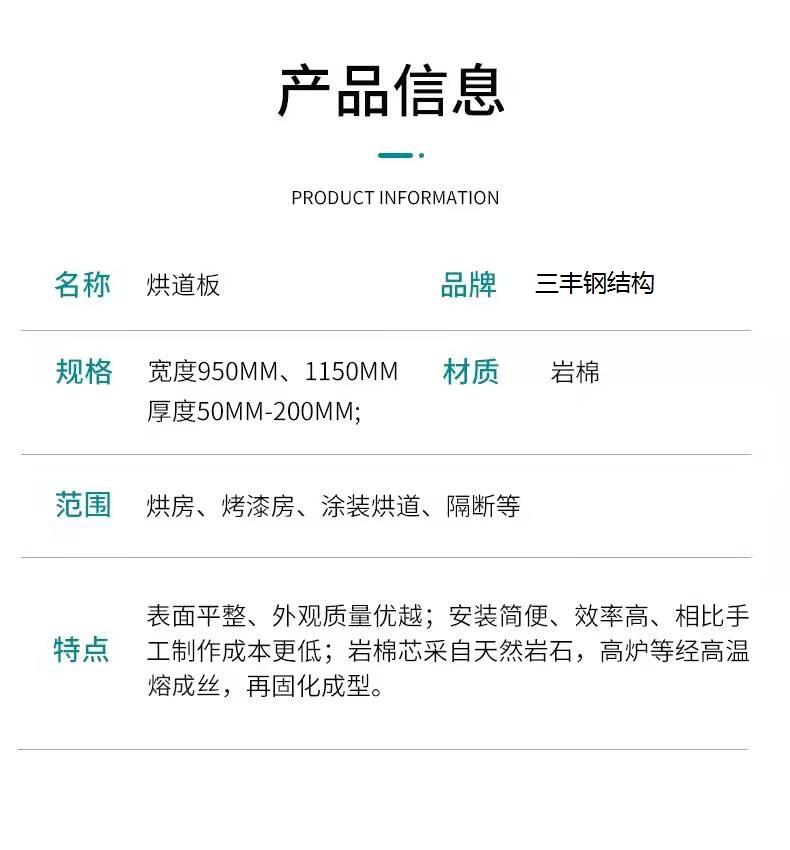 产品信息

PRODUCT INFORMATION

名称 烘道板 品牌 三丰钢结构

规格 宽度950MM、1150MM
厚度50MM-200MM; 材质 岩棉

范围 烘房、烤漆房、涂装烘道、隔断等

特点 表面平整、外观质量优越；安装简便、效率高、相比手工制作成本更低；岩棉芯采自天然岩石，高炉等经高温熔成丝，再固化成型。